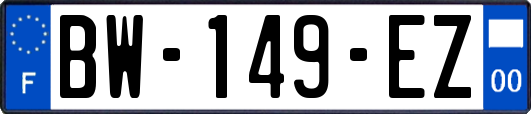 F

BW-149-EZ

00